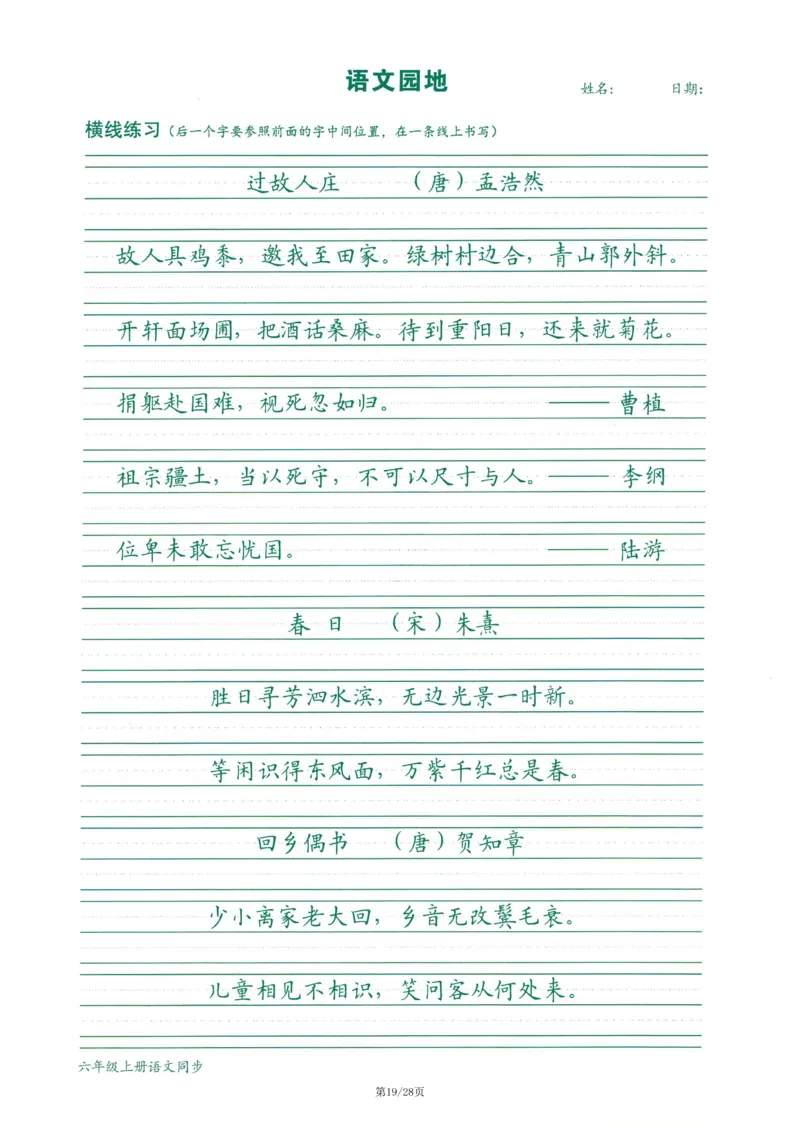 语文园地

姓名： 日期：

横线练习（后一个字要参照前面的字中间位置，在一条线上书写）

过故人庄 （唐）孟浩然

故人具鸡黍，邀我至田家。绿树村边合，青山郭外斜。

开轩面场圃，把酒话桑麻。待到重阳日，还来就菊花。

捐躯赴国难，视死忽如归。 ——曹植

祖宗疆土，当以死守，不可以尺寸与人。——李纲

位卑未敢忘忧国。 ——陆游

春日 （宋）朱熹

胜日寻芳泗水滨，无边光景一时新。

等闲识得东风面，万紫千红总是春。

回乡偶书 （唐）贺知章

少小离家老大回，乡音无改鬓毛衰。

儿童相见不相识，笑问客从何处来。

六年级上册语文同步

第19/28页